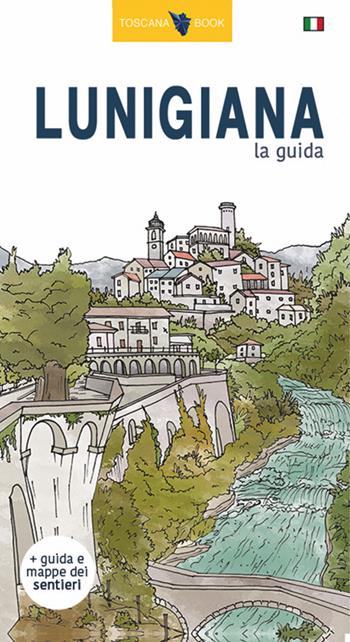 TOSCANA BOOK

LUNIGIANA
la guida

+ guida e mappe dei sentieri